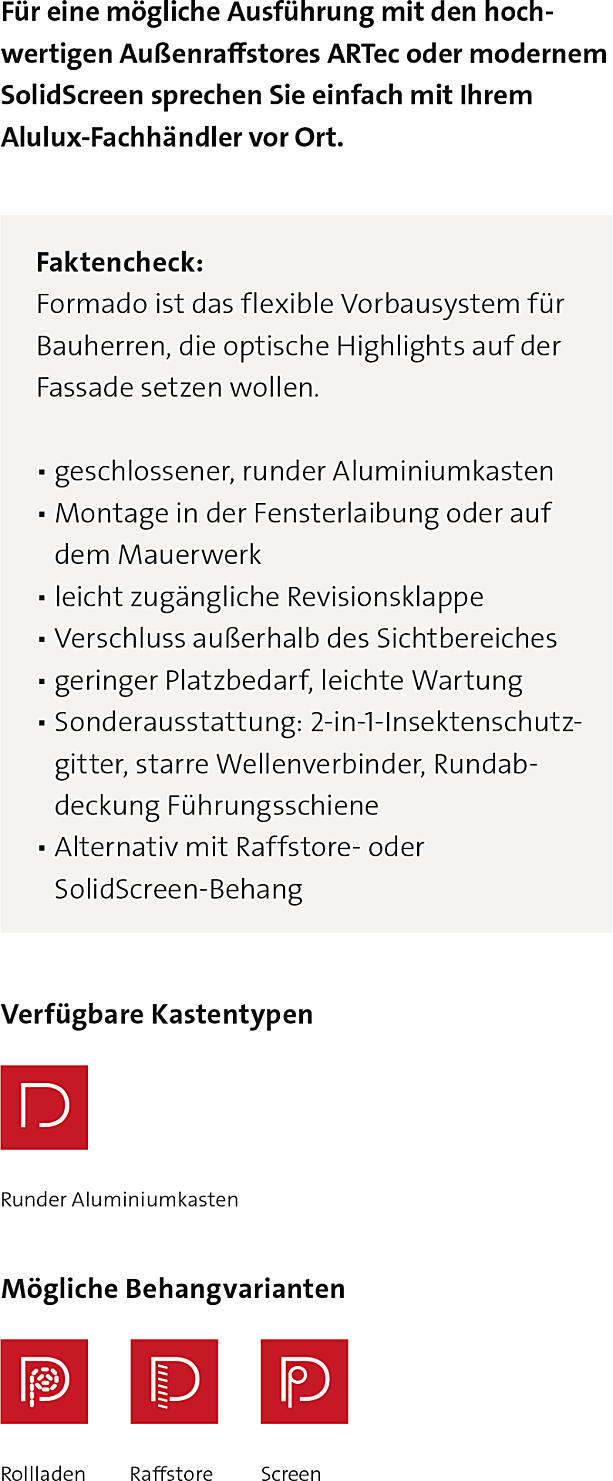 Für eine mögliche Ausführung mit den hochwertigen Außenraffstores ARTec oder modernem SolidScreen sprechen Sie einfach mit Ihrem Alulux-Fachhändler vor Ort.

Faktencheck:
Formado ist das flexible Vorbausystem für Bauherren, die optische Highlights auf der Fassade setzen wollen.

• geschlossener, runder Aluminiumkasten
• Montage in der Fensterlaibung oder auf dem Mauerwerk
• leicht zugängliche Revisionsklappe
• Verschluss außerhalb des Sichtbereiches
• geringer Platzbedarf, leichte Wartung
• Sonderausstattung: 2-in-1-Insektenschutzgitter, starre Wellenverbinder, Rundabdeckung Führungsschiene
• Alternativ mit Raffstore- oder SolidScreen-Behang

Verfügbare Kastentypen

Runder Aluminiumkasten

Mögliche Behangvarianten

Rollladen

Raffstore

Screen